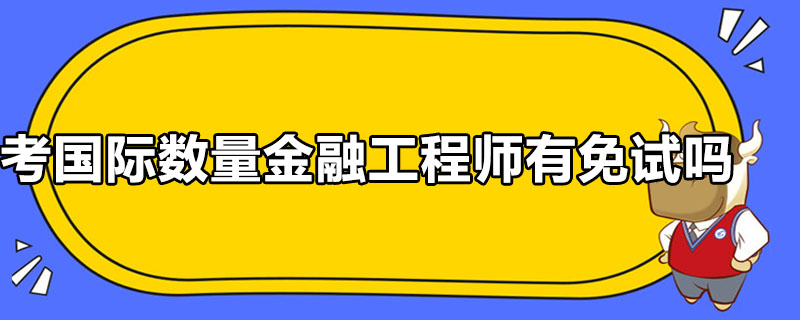 考国际数量金融工程师有免试吗